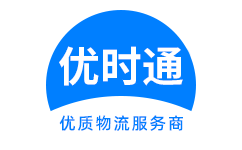 优时通

优质物流服务商